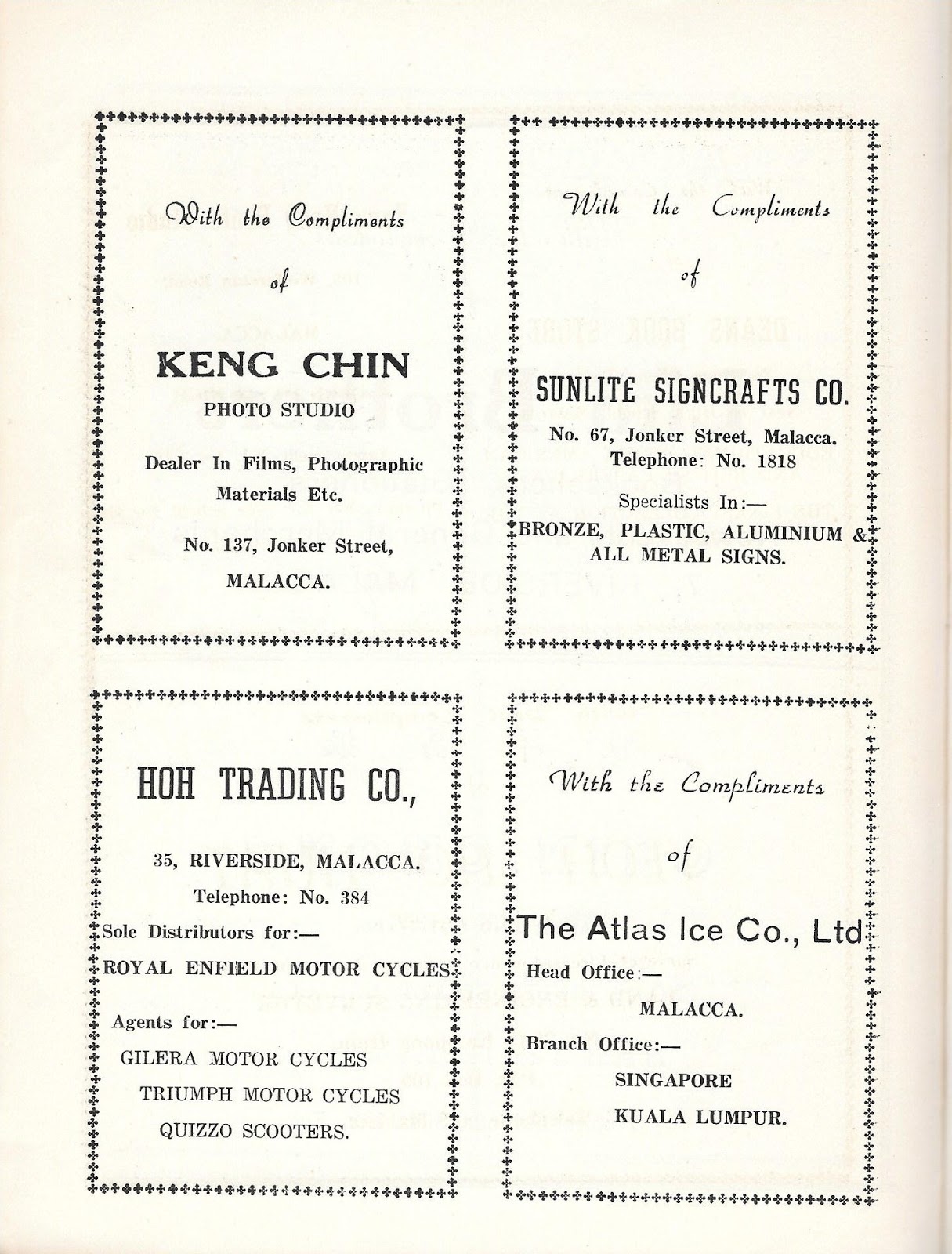 With the Compliments

of

KENG CHIN

PHOTO STUDIO

Dealer In Films, Photographic Materials Etc.

No. 137, Jonker Street,

MALACCA.

With the Compliments

of

SUNLITE SIGNCRAFTS CO.

No. 67, Jonker Street, Malacca.
Telephone: No. 1818

Specialists In:—
BRONZE, PLASTIC, ALUMINIUM & ALL METAL SIGNS.

HOH TRADING CO.,

35, RIVERSIDE, MALACCA.
Telephone: No. 384

Sole Distributors for:—
ROYAL ENFIELD MOTOR CYCLES.

Agents for:—
GILERA MOTOR CYCLES
TRIUMPH MOTOR CYCLES
QUIZZO SCOOTERS.

With the Compliments

of

The Atlas Ice Co., Ltd

Head Office:—
MALACCA.

Branch Office:—
SINGAPORE
KUALA LUMPUR.